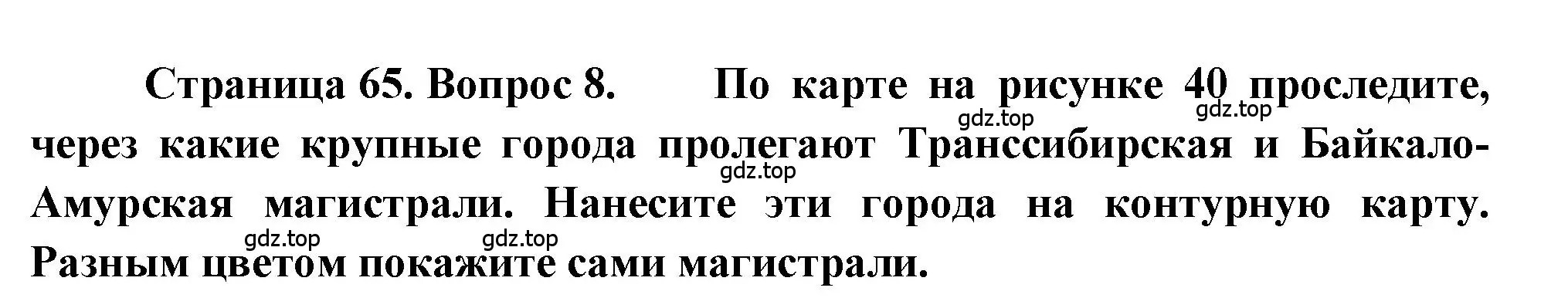 Страница 65. Вопрос 8. По карте на рисунке 40 проследите, через какие крупные города пролегают Транссибирская и Байкало-Амурская магистрали. Нанесите эти города на контурную карту. Разным цветом покажите сами магистрали.

gdz.top gdz.top gdz.top gdz.top gdz.top